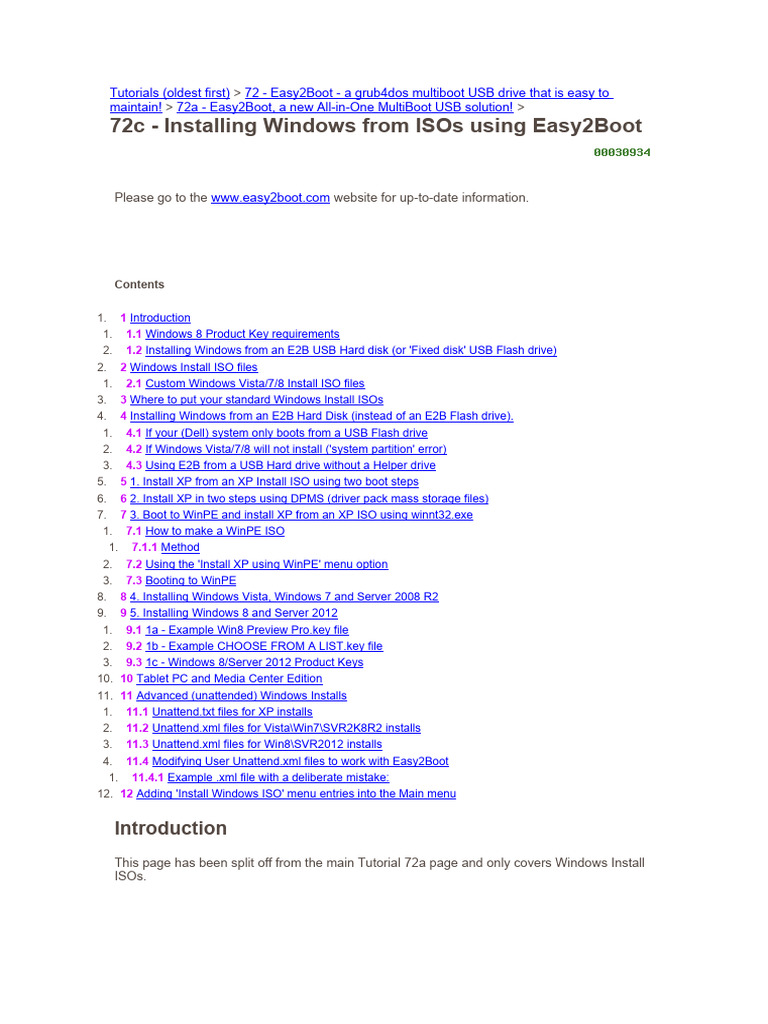 Tutorials (oldest first) > 72 - Easy2Boot - a grub4dos multiboot USB drive that is easy to maintain! > 72a - Easy2Boot, a new All-in-One MultiBoot USB solution! >

72c - Installing Windows from ISOs using Easy2Boot

00030934

Please go to the www.easy2boot.com website for up-to-date information.

Contents

1. 1 Introduction
1. 1.1 Windows 8 Product Key requirements
2. 1.2 Installing Windows from an E2B USB Hard disk (or 'Fixed disk' USB Flash drive)
2. 2 Windows Install ISO files
1. 2.1 Custom Windows Vista/7/8 Install ISO files
3. 3 Where to put your standard Windows Install ISOs
4. 4 Installing Windows from an E2B Hard Disk (instead of an E2B Flash drive).
1. 4.1 If your (Dell) system only boots from a USB Flash drive
2. 4.2 If Windows Vista/7/8 will not install ('system partition' error)
3. 4.3 Using E2B from a USB Hard drive without a Helper drive
5. 5 1. Install XP from an XP Install ISO using two boot steps
6. 6 2. Install XP in two steps using DPMS (driver pack mass storage files)
7. 7 3. Boot to WinPE and install XP from an XP ISO using winnt32.exe
1. 7.1 How to make a WinPE ISO
1. 7.1.1 Method
2. 7.2 Using the 'Install XP using WinPE' menu option
3. 7.3 Booting to WinPE
8. 8 4. Installing Windows Vista, Windows 7 and Server 2008 R2
9. 9 5. Installing Windows 8 and Server 2012
1. 9.1 1a - Example Win8 Preview Pro.key file
2. 9.2 1b - Example CHOOSE FROM A LIST.key file
3. 9.3 1c - Windows 8/Server 2012 Product Keys
10. 10 Tablet PC and Media Center Edition
11. 11 Advanced (unattended) Windows Installs
1. 11.1 Unattend.txt files for XP installs
2. 11.2 Unattend.xml files for Vista\Win7\SVR2K8R2 installs
3. 11.3 Unattend.xml files for Win8\SVR2012 installs
4. 11.4 Modifying User Unattend.xml files to work with Easy2Boot
1. 11.4.1 Example .xml file with a deliberate mistake:
12. 12 Adding 'Install Windows ISO' menu entries into the Main menu

Introduction

This page has been split off from the main Tutorial 72a page and only covers Windows Install ISOs.